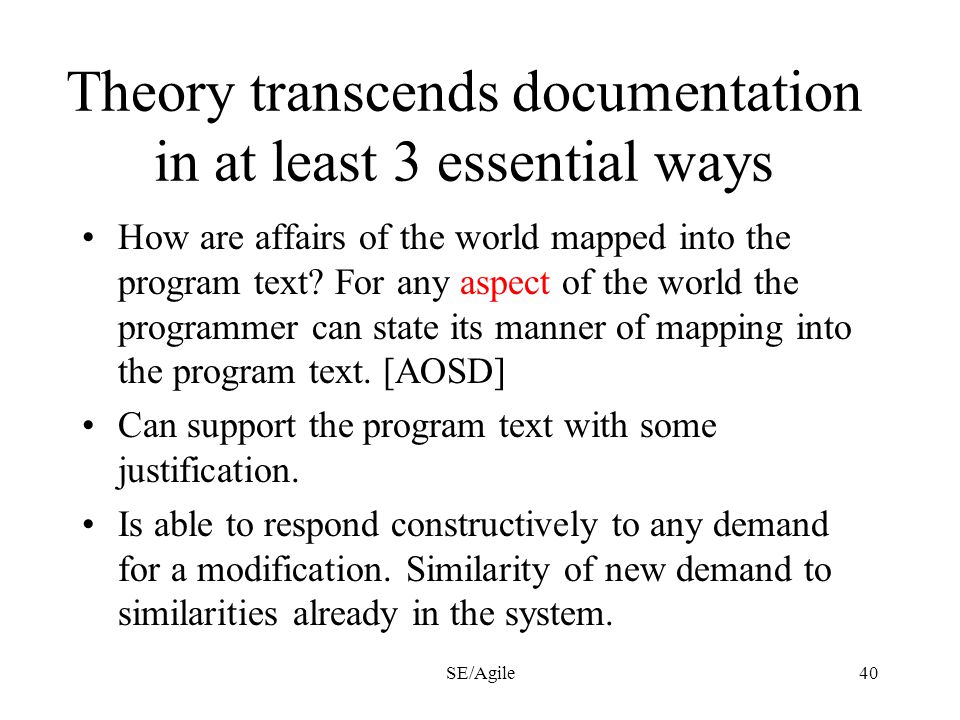 Theory transcends documentation in at least 3 essential ways

• How are affairs of the world mapped into the program text? For any aspect of the world the programmer can state its manner of mapping into the program text. [AOSD]

• Can support the program text with some justification.

• Is able to respond constructively to any demand for a modification. Similarity of new demand to similarities already in the system.

SE/Agile

40